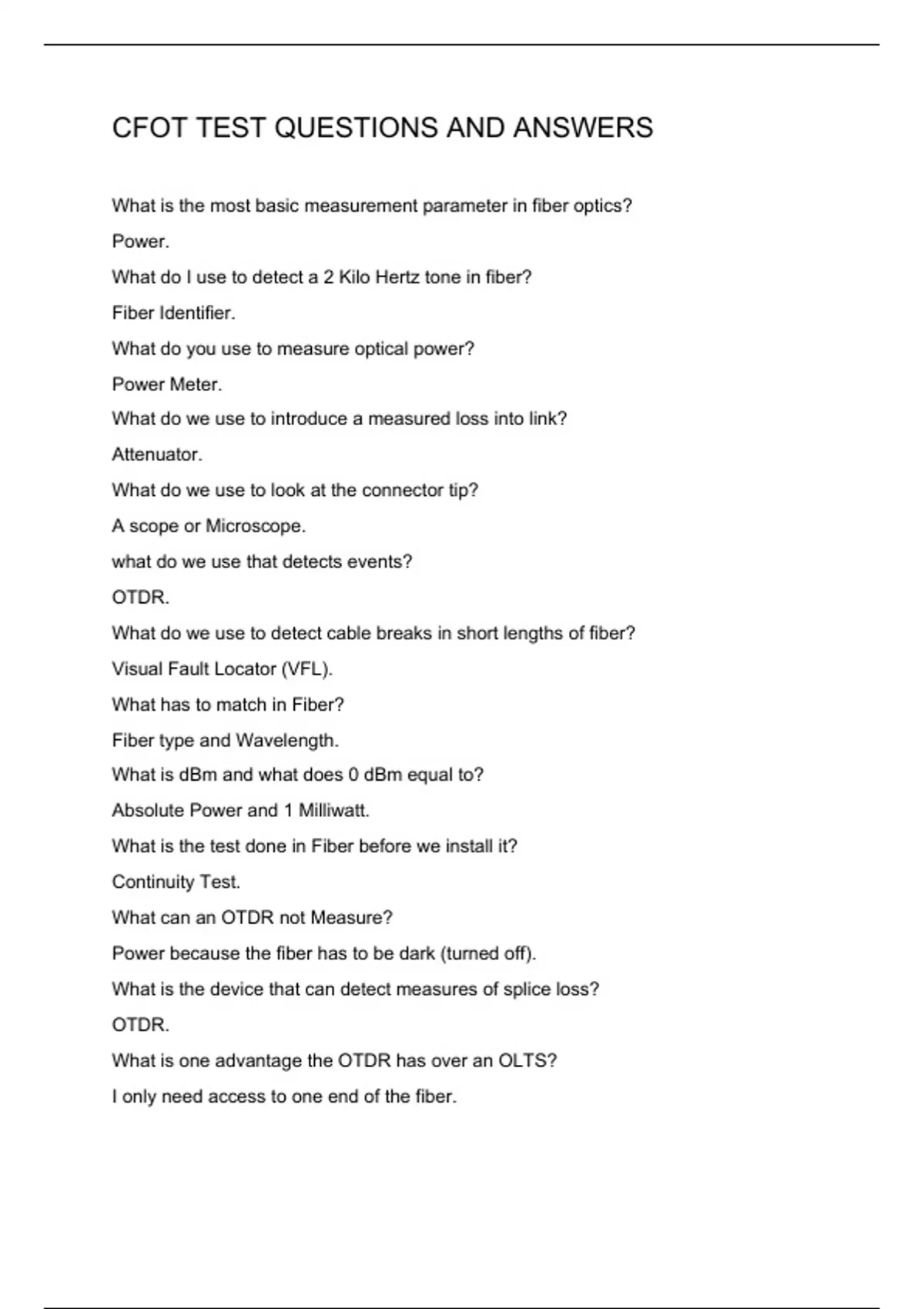 CFOT TEST QUESTIONS AND ANSWERS

What is the most basic measurement parameter in fiber optics?

Power.

What do I use to detect a 2 Kilo Hertz tone in fiber?

Fiber Identifier.

What do you use to measure optical power?

Power Meter.

What do we use to introduce a measured loss into link?

Attenuator.

What do we use to look at the connector tip?

A scope or Microscope.

what do we use that detects events?

OTDR.

What do we use to detect cable breaks in short lengths of fiber?

Visual Fault Locator (VFL).

What has to match in Fiber?

Fiber type and Wavelength.

What is dBm and what does 0 dBm equal to?

Absolute Power and 1 Milliwatt.

What is the test done in Fiber before we install it?

Continuity Test.

What can an OTDR not Measure?

Power because the fiber has to be dark (turned off).

What is the device that can detect measures of splice loss?

OTDR.

What is one advantage the OTDR has over an OLTS?

I only need access to one end of the fiber.